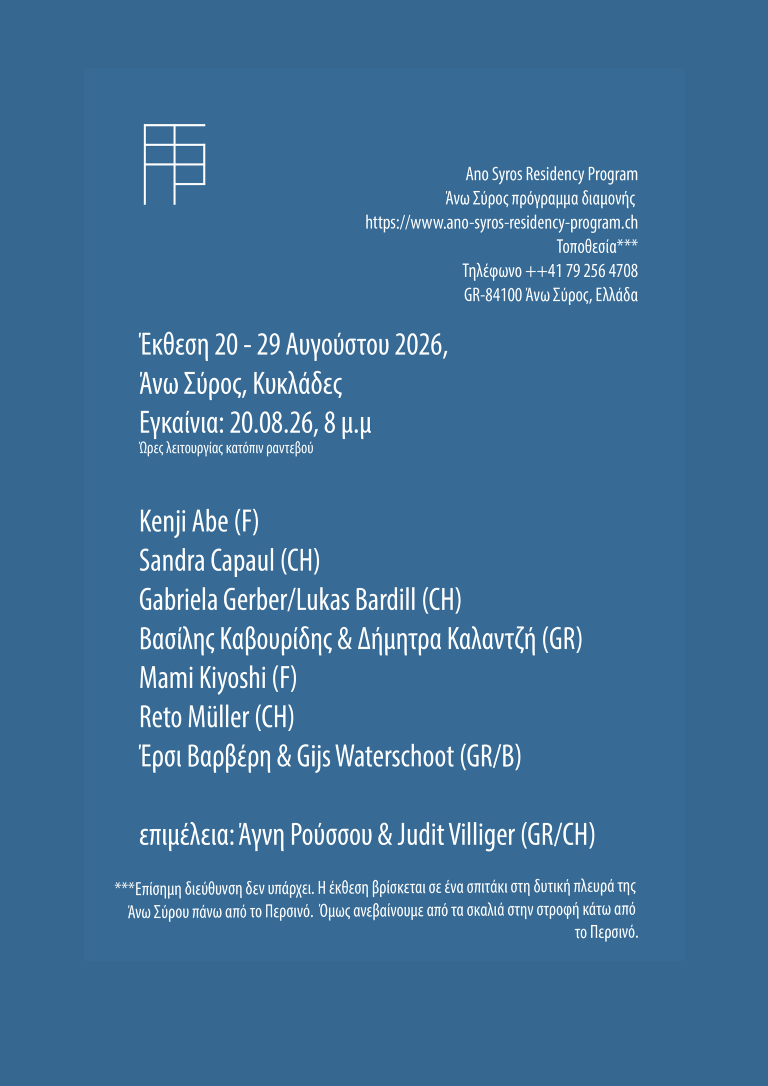 Ano Syros Residency Program
Άνω Σύρος πρόγραμμα διαμονής
https://www.ano-syros-residency-program.ch
Τοποθεσία***
Τηλέφωνο ++41 79 256 4708
GR-84100 Άνω Σύρος, Ελλάδα

Έκθεση 20 - 29 Αυγούστου 2026,
Άνω Σύρος, Κυκλάδες
Εγκαίνια: 20.08.26, 8 μ.μ
Ώρες λειτουργίας κατόπιν ραντεβού

Kenji Abe (F)
Sandra Capaul (CH)
Gabriela Gerber/Lukas Bardill (CH)
Βασίλης Καβουρίδης & Δήμητρα Καλαντζή (GR)
Mami Kiyoshi (F)
Reto Müller (CH)
Έρσι Βαρβέρη & Gijs Waterschoot (GR/B)

επιμέλεια: Άγνη Ρούσσου & Judit Villiger (GR/CH)

***Επίσημη διεύθυνση δεν υπάρχει. Η έκθεση βρίσκεται σε ένα σπιτάκι στη δυτική πλευρά της Άνω Σύρου πάνω από το Περσινό. Όμως ανεβαίνουμε από τα σκαλιά στην στροφή κάτω από το Περσινό.